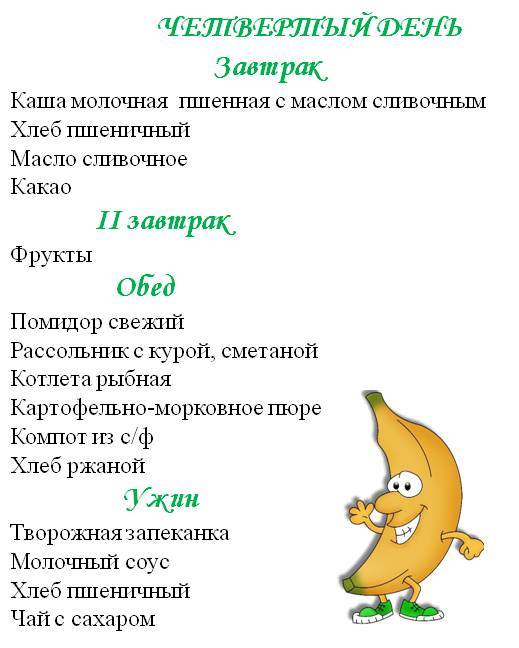 ЧЕТВЕРТЫЙ ДЕНЬ

Завтрак

Каша молочная пшенная с маслом сливочным
Хлеб пшеничный
Масло сливочное
Какао

II завтрак

Фрукты

Обед

Помидор свежий
Рассольник с курой, сметаной
Котлета рыбная
Картофельно-морковное пюре
Компот из с/ф
Хлеб ржаной

Ужин

Творожная запеканка
Молочный соус
Хлеб пшеничный
Чай с сахаром